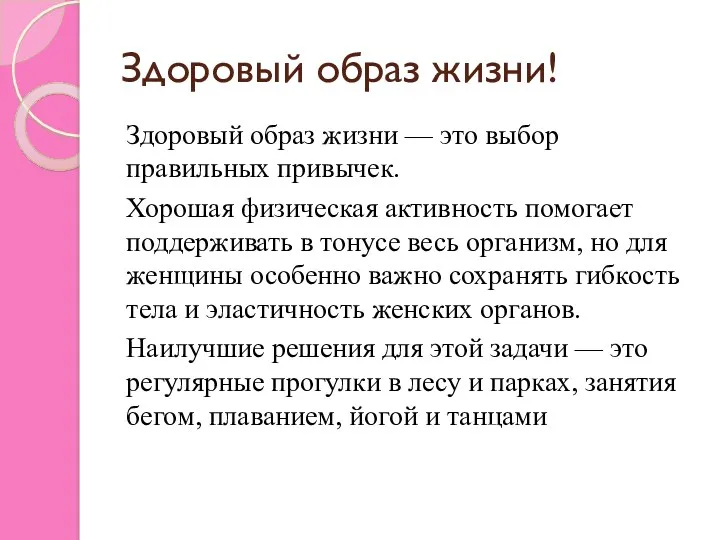 Здоровый образ жизни!

Здоровый образ жизни — это выбор правильных привычек.

Хорошая физическая активность помогает поддерживать в тонусе весь организм, но для женщины особенно важно сохранять гибкость тела и эластичность женских органов.

Наилучшие решения для этой задачи — это регулярные прогулки в лесу и парках, занятия бегом, плаванием, йогой и танцами